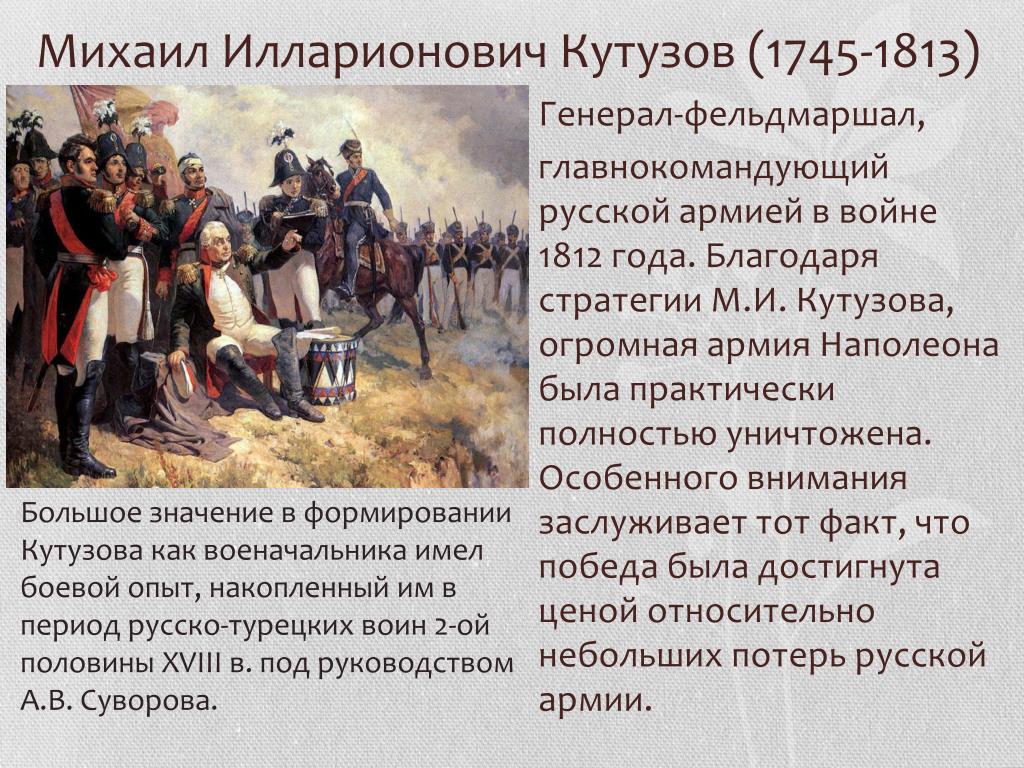 Михаил Илларионович Кутузов (1745-1813)

Генерал-фельдмаршал, главнокомандующий русской армией в войне 1812 года. Благодаря стратегии М.И. Кутузова, огромная армия Наполеона была практически полностью уничтожена. Особенного внимания заслуживает тот факт, что победа была достигнута ценой относительно небольших потерь русской армии.

Большое значение в формировании Кутузова как военачальника имел боевой опыт, накопленный им в период русско-турецких воин 2-ой половины XVIII в. под руководством А.В. Суворова.